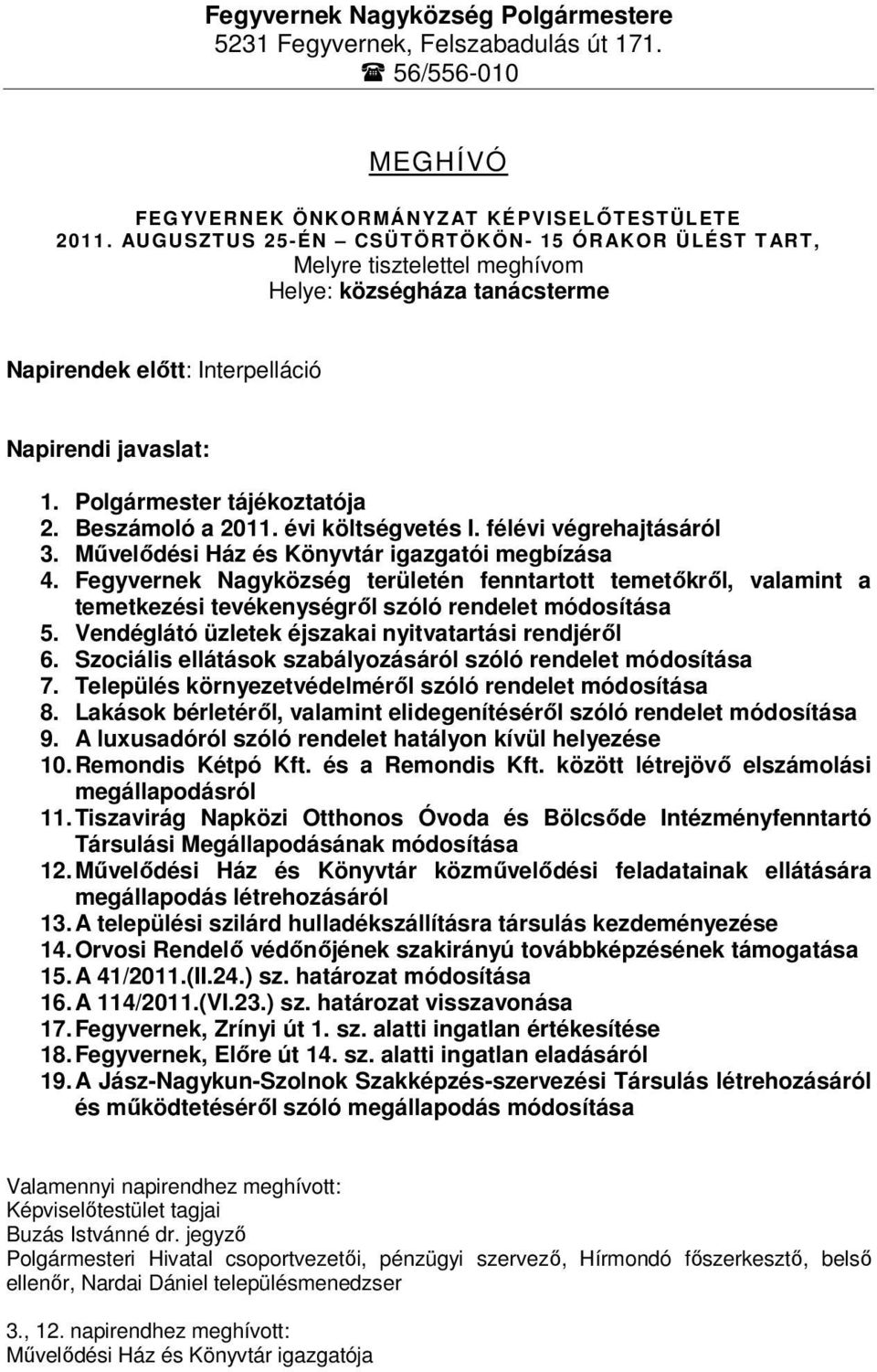 Fegyvernek Nagyközség Polgármestere
5231 Fegyvernek, Felszabadulás út 171.
☎ 56/556-010

MEGHÍVÓ

FEGYVERNEK ÖNKORMÁNYZAT KÉPVISELŐTESTÜLETE
2011. AUGUSZTUS 25-ÉN – CSÜTÖRTÖKÖN- 15 ÓRAKOR ÜLÉST TART,
Melyre tisztelettel meghívom
Helye: községháza tanácsterme

Napirendek előtt: Interpelláció

Napirendi javaslat:

1. Polgármester tájékoztatója
2. Beszámoló a 2011. évi költségvetés I. félévi végrehajtásáról
3. Művelődési Ház és Könyvtár igazgatói megbízása
4. Fegyvernek Nagyközség területén fenntartott temetőkről, valamint a temetkezési tevékenységről szóló rendelet módosítása
5. Vendéglátó üzletek éjszakai nyitvatartási rendjéről
6. Szociális ellátások szabályozásáról szóló rendelet módosítása
7. Település környezetvédelméről szóló rendelet módosítása
8. Lakások bérletéről, valamint elidegenítéséről szóló rendelet módosítása
9. A luxusadóról szóló rendelet hatályon kívül helyezése
10. Remondis Kétpó Kft. és a Remondis Kft. között létrejövő elszámolási megállapodásról
11. Tiszavirág Napközi Otthonos Óvoda és Bölcsőde Intézményfenntartó Társulási Megállapodásának módosítása
12. Művelődési Ház és Könyvtár közművelődési feladatainak ellátására megállapodás létrehozásáról
13. A települési szilárd hulladékszállításra társulás kezdeményezése
14. Orvosi Rendelő védőnőjének szakirányú továbbképzésének támogatása
15. A 41/2011.(II.24.) sz. határozat módosítása
16. A 114/2011.(VI.23.) sz. határozat visszavonása
17. Fegyvernek, Zrínyi út 1. sz. alatti ingatlan értékesítése
18. Fegyvernek, Előre út 14. sz. alatti ingatlan eladásáról
19. A Jász-Nagykun-Szolnok Szakképzés-szervezési Társulás létrehozásáról és működtetéséről szóló megállapodás módosítása

Valamennyi napirendhez meghívott:
Képviselőtestület tagjai
Buzás Istvánné dr. jegyző
Polgármesteri Hivatal csoportvezetői, pénzügyi szervező, Hírmondó főszerkesztő, belső ellenőr, Nardai Dániel településmenedzser

3., 12. napirendhez meghívott:
Művelődési Ház és Könyvtár igazgatója